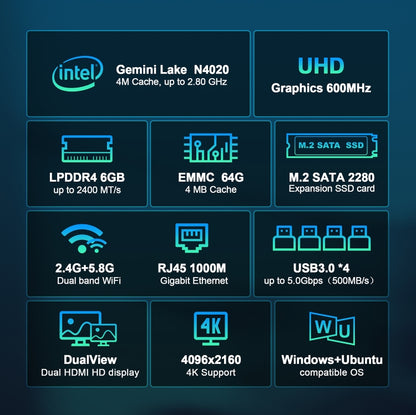 intel

Gemini Lake N4020
4M Cache, up to 2.80 GHz

UHD
Graphics 600MHz

LPDDR4 6GB
up to 2400 MT/s

EMMC 64G
4 MB Cache

M.2 SATA SSD

M.2 SATA 2280
Expansion SSD card

2.4G+5.8G
Dual band WiFi

RJ45 1000M
Gigabit Ethernet

USB3.0 *4
up to 5.0Gbps（500MB/s）

DualView
Dual HDMI HD display

4K

4096x2160
4K Support

W U

Windows+Ubuntu
compatible OS